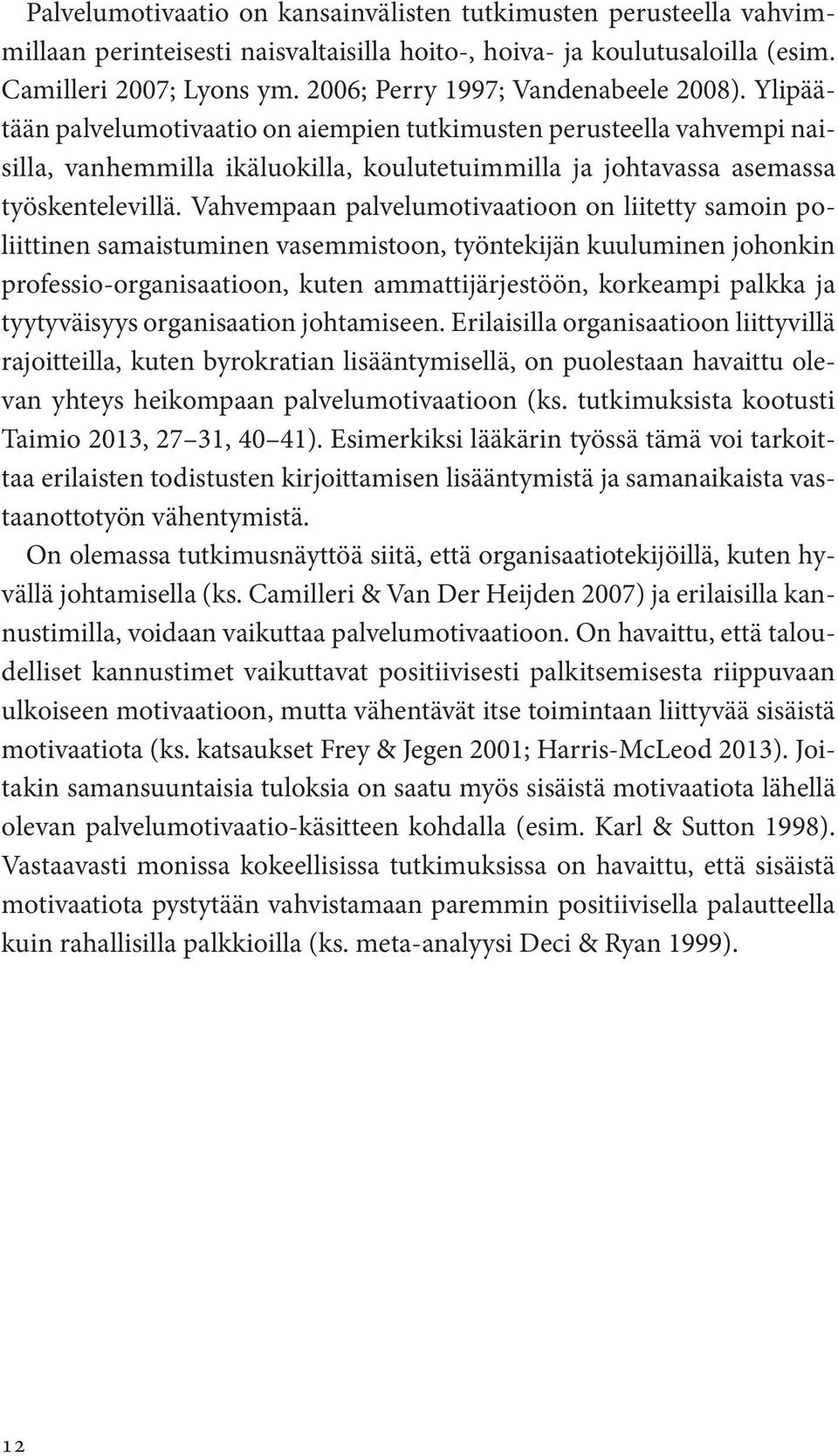 Palvelumotivaatio on kansainvälisten tutkimusten perusteella vahvimmillaan perinteisesti naisvaltaisilla hoito-, hoiva- ja koulutusaloilla (esim. Camilleri 2007; Lyons ym. 2006; Perry 1997; Vandenabeele 2008). Ylipäätään palvelumotivaatio on aiempien tutkimusten perusteella vahvempi naisilla, vanhemmilla ikäluokilla, koulutetuimmilla ja johtavassa asemassa työskentelevillä. Vahvempaan palvelumotivaatioon on liitetty samoin poliittinen samaistuminen vasemmistoon, työntekijän kuuluminen johonkin professio-organisaatioon, kuten ammattijärjestöön, korkeampi palkka ja tyytyväisyys organisaation johtamiseen. Erilaisilla organisaatioon liittyvillä rajoitteilla, kuten byrokratian lisääntymisellä, on puolestaan havaittu olevan yhteys heikompaan palvelumotivaatioon (ks. tutkimuksista kootusti Taimio 2013, 27–31, 40–41). Esimerkiksi lääkärin työssä tämä voi tarkoittaa erilaisten todistusten kirjoittamisen lisääntymistä ja samanaikaista vastaanottotyön vähentymistä.

On olemassa tutkimusnäyttöä siitä, että organisaatiotekijöillä, kuten hyvällä johtamisella (ks. Camilleri & Van Der Heijden 2007) ja erilaisilla kannustimilla, voidaan vaikuttaa palvelumotivaatioon. On havaittu, että taloudelliset kannustimet vaikuttavat positiivisesti palkitsemisesta riippuvaan ulkoiseen motivaatioon, mutta vähentävät itse toimintaan liittyvää sisäistä motivaatiota (ks. katsaukset Frey & Jegen 2001; Harris-McLeod 2013). Joitakin samansuuntaisia tuloksia on saatu myös sisäistä motivaatiota lähellä olevan palvelumotivaatio-käsitteen kohdalla (esim. Karl & Sutton 1998). Vastaavasti monissa kokeellisissa tutkimuksissa on havaittu, että sisäistä motivaatiota pystytään vahvistamaan paremmin positiivisella palautteella kuin rahallisilla palkkioilla (ks. meta-analyysi Deci & Ryan 1999).

12